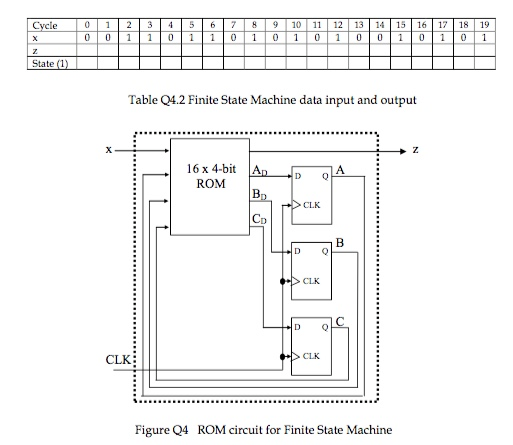 | Cycle | 0 | 1 | 2 | 3 | 4 | 5 | 6 | 7 | 8 | 9 | 10 | 11 | 12 | 13 | 14 | 15 | 16 | 17 | 18 | 19 |
|---|---|---|---|---|---|---|---|---|---|---|---|---|---|---|---|---|---|---|---|---|
| x | 0 | 0 | 1 | 1 | 0 | 1 | 1 | 0 | 1 | 0 | 1 | 0 | 1 | 0 | 0 | 1 | 0 | 1 | 0 | 1 |
| z | | | | | | | | | | | | | | | | | | | | |
| State (1) | | | | | | | | | | | | | | | | | | | | |

Table Q4.2 Finite State Machine data input and output

x

z

16 x 4-bit ROM

$A_D$

$B_D$

$C_D$

D Q A

CLK

D Q B

CLK

D Q C

CLK

CLK

Figure Q4 ROM circuit for Finite State Machine